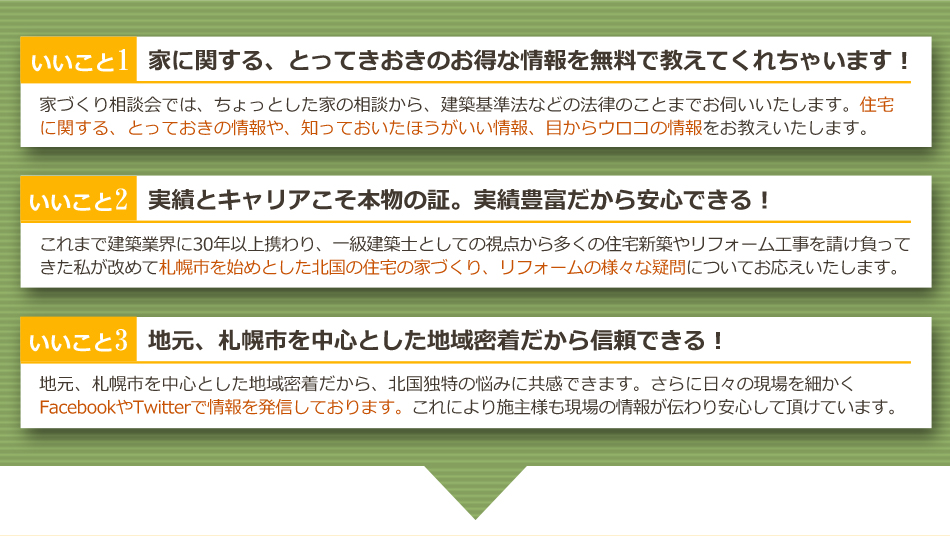 いいこと1 家に関する、とってきおきのお得な情報を無料で教えてくれちゃいます！

家づくり相談会では、ちょっとした家の相談から、建築基準法などの法律のことまでお伺いいたします。住宅に関する、とっておきの情報や、知っておいたほうがいい情報、目からウロコの情報をお教えいたします。

いいこと2 実績とキャリアこそ本物の証。実績豊富だから安心できる！

これまで建築業界に30年以上携わり、一級建築士としての視点から多くの住宅新築やリフォーム工事を請け負ってきた私が改めて札幌市を始めとした北国の住宅の家づくり、リフォームの様々な疑問についてお応えいたします。

いいこと3 地元、札幌市を中心とした地域密着だから信頼できる！

地元、札幌市を中心とした地域密着だから、北国独特の悩みに共感できます。さらに日々の現場を細かくFacebookやTwitterで情報を発信しております。これにより施主様も現場の情報が伝わり安心して頂けています。